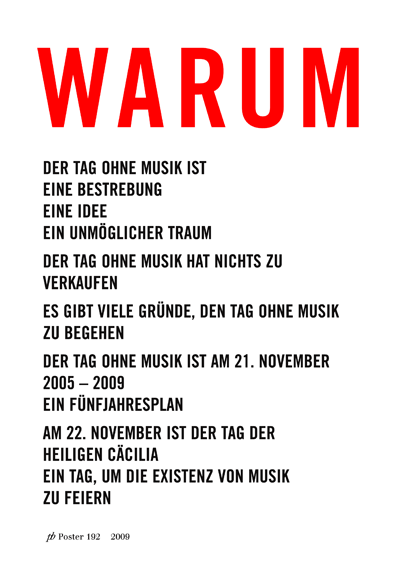 WARUM

DER TAG OHNE MUSIK IST
EINE BESTREBUNG
EINE IDEE
EIN UNMÖGLICHER TRAUM

DER TAG OHNE MUSIK HAT NICHTS ZU VERKAUFEN

ES GIBT VIELE GRÜNDE, DEN TAG OHNE MUSIK ZU BEGEHEN

DER TAG OHNE MUSIK IST AM 21. NOVEMBER
2005 – 2009
EIN FÜNFJAHRESPLAN

AM 22. NOVEMBER IST DER TAG DER HEILIGEN CÄCILIA
EIN TAG, UM DIE EXISTENZ VON MUSIK ZU FEIERN

pb Poster 192 2009